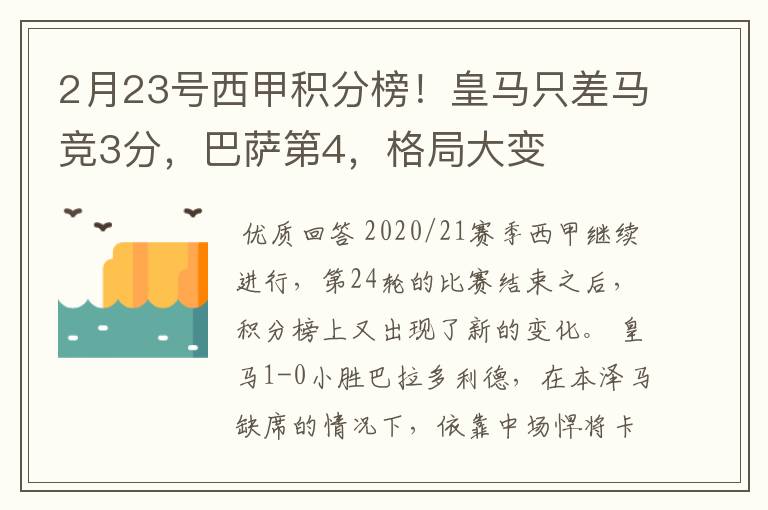 2月23号西甲积分榜！皇马只差马竞3分，巴萨第4，格局大变

优质回答 2020/21赛季西甲继续进行，第24轮的比赛结束之后，积分榜上又出现了新的变化。 皇马1-0小胜巴拉多利德，在本泽马缺席的情况下，依靠中场悍将卡